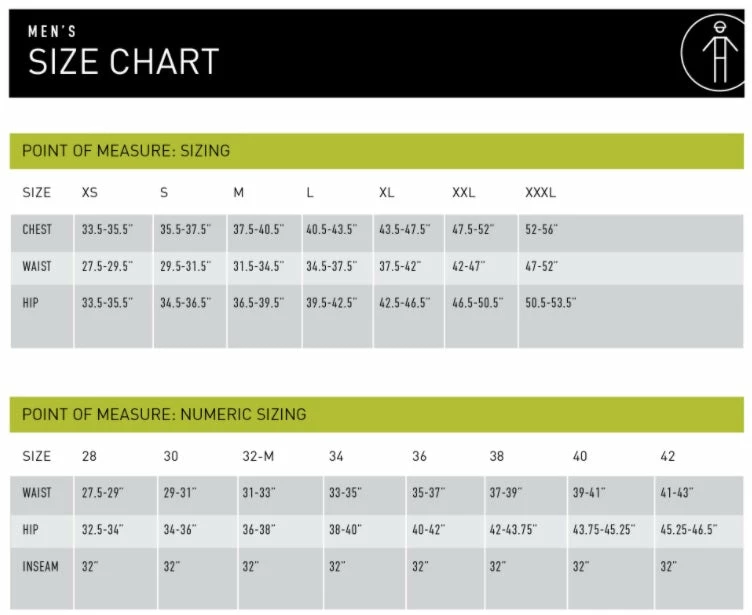 MEN'S
SIZE CHART

POINT OF MEASURE: SIZING

| SIZE | XS | S | M | L | XL | XXL | XXXL |
|---|---|---|---|---|---|---|---|
| CHEST | 33.5-35.5" | 35.5-37.5" | 37.5-40.5" | 40.5-43.5" | 43.5-47.5" | 47.5-52" | 52-56" |
| WAIST | 27.5-29.5" | 29.5-31.5" | 31.5-34.5" | 34.5-37.5" | 37.5-42" | 42-47" | 47-52" |
| HIP | 33.5-35.5" | 34.5-36.5" | 36.5-39.5" | 39.5-42.5" | 42.5-46.5" | 46.5-50.5" | 50.5-53.5" |

POINT OF MEASURE: NUMERIC SIZING

| SIZE | 28 | 30 | 32-M | 34 | 36 | 38 | 40 | 42 |
|---|---|---|---|---|---|---|---|---|
| WAIST | 27.5-29" | 29-31" | 31-33" | 33-35" | 35-37" | 37-39" | 39-41" | 41-43" |
| HIP | 32.5-34" | 34-36" | 36-38" | 38-40" | 40-42" | 42-43.75" | 43.75-45.25" | 45.25-46.5" |
| INSEAM | 32" | 32" | 32" | 32" | 32" | 32" | 32" | 32" |